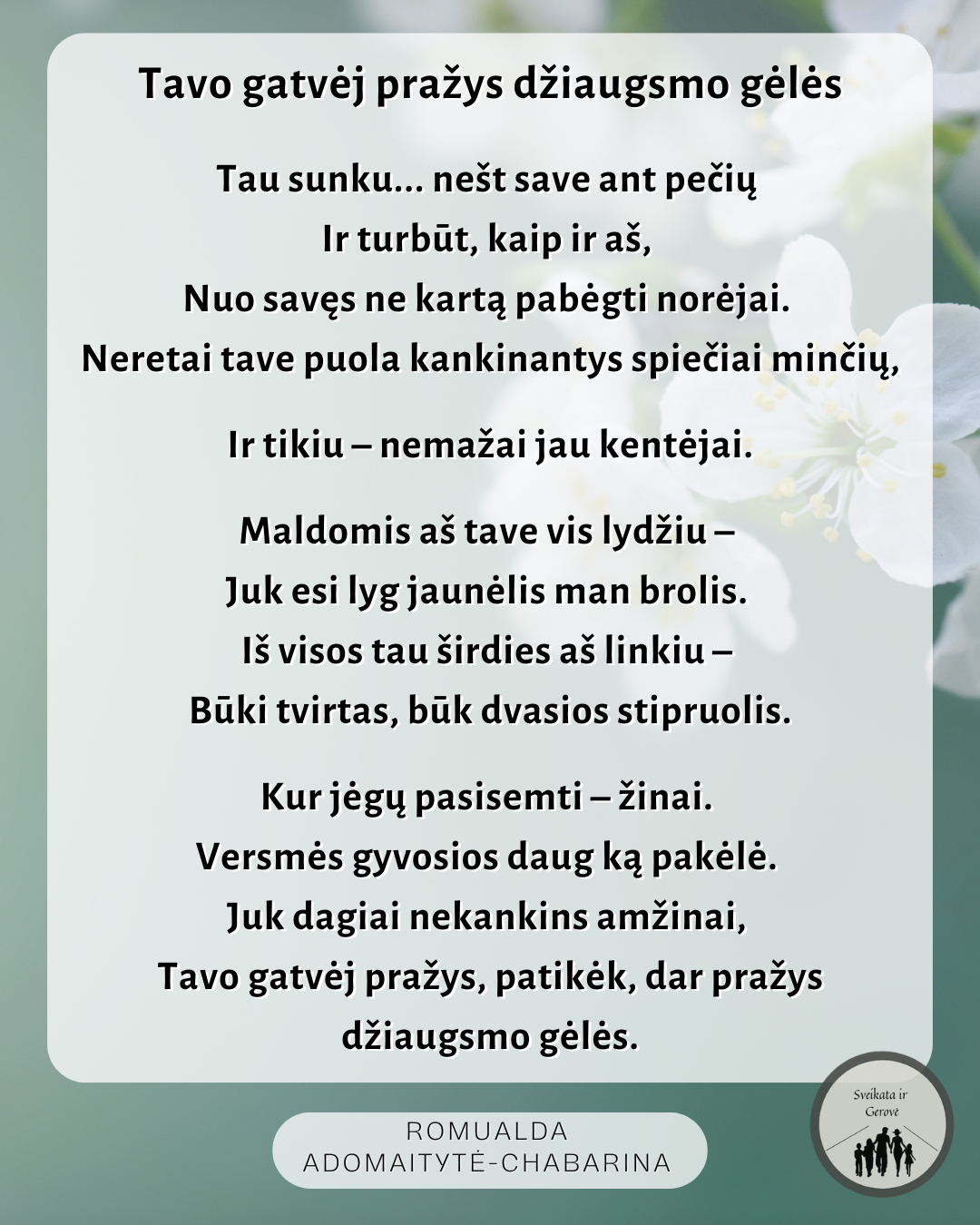 Tavo gatvėj pražys džiaugsmo gėlės

Tau sunku... nešt save ant pečių
Ir turbūt, kaip ir aš,
Nuo savęs ne kartą pabėgti norėjai.
Neretai tave puola kankinantys spiečiai minčių,

Ir tikiu – nemažai jau kentėjai.

Maldomis aš tave vis lydžiu –
Juk esi lyg jaunėlis man brolis.
Iš visos tau širdies aš linkiu –
Būki tvirtas, būk dvasios stipruolis.

Kur jėgų pasisemti – žinai.
Versmės gyvosios daug ką pakėlė.
Juk dagiai nekankins amžinai,
Tavo gatvėj pražys, patikėk, dar pražys džiaugsmo gėlės.

ROMUALDA ADOMAITYTĖ-CHABARINA

Sveikata ir Gerovė